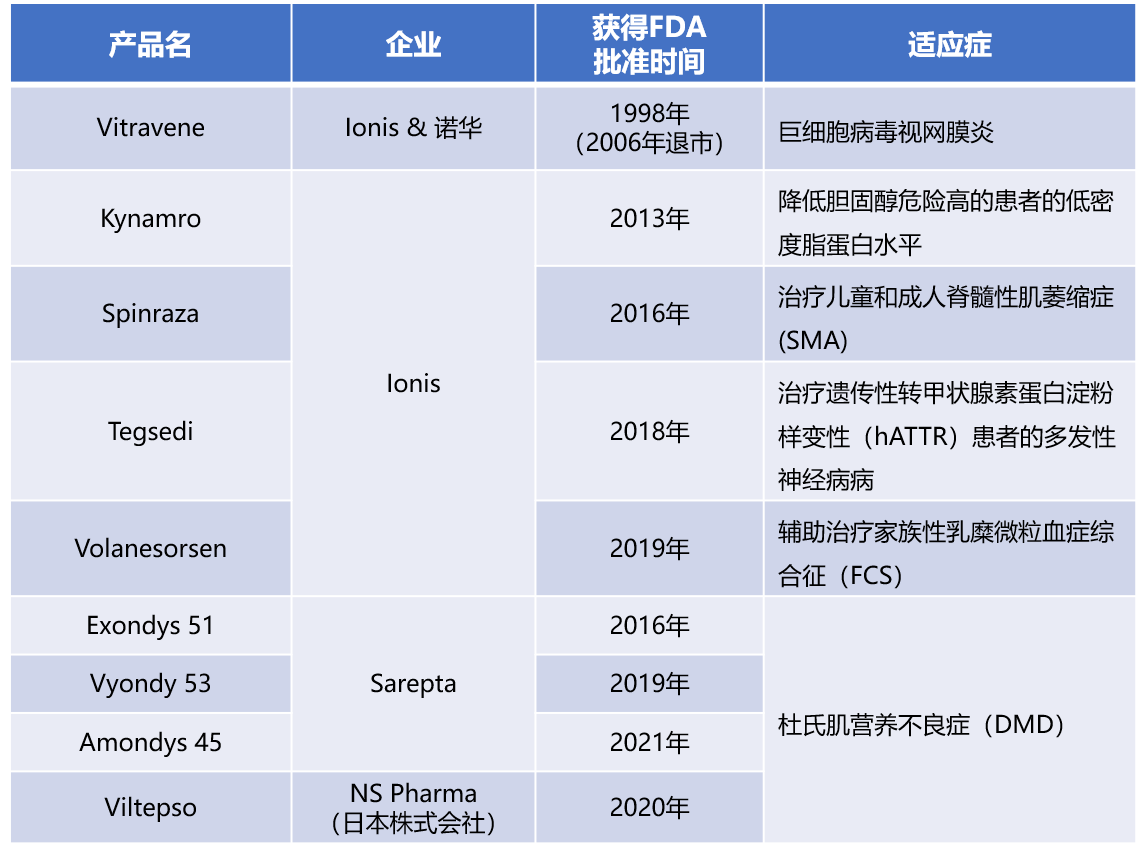 | 产品名 | 企业 | 获得FDA批准时间 | 适应症 |
|---|---|---|---|
| Vitravene | Ionis & 诺华 | 1998年（2006年退市） | 巨细胞病毒视网膜炎 |
| Kynamro | Ionis | 2013年 | 降低胆固醇危险高的患者的低密度脂蛋白水平 |
| Spinraza | | 2016年 | 治疗儿童和成人脊髓性肌萎缩症(SMA) |
| Tegsedi | | 2018年 | 治疗遗传性转甲状腺素蛋白淀粉样变性（hATTR）患者的多发性神经病病 |
| Volanesorsen | | 2019年 | 辅助治疗家族性乳糜微粒血症综合征（FCS） |
| Exondys 51 | Sarepta | 2016年 | 杜氏肌营养不良症（DMD） |
| Vyondy 53 | | 2019年 | |
| Amondys 45 | | 2021年 | |
| Viltepso | NS Pharma（日本株式会社） | 2020年 | |